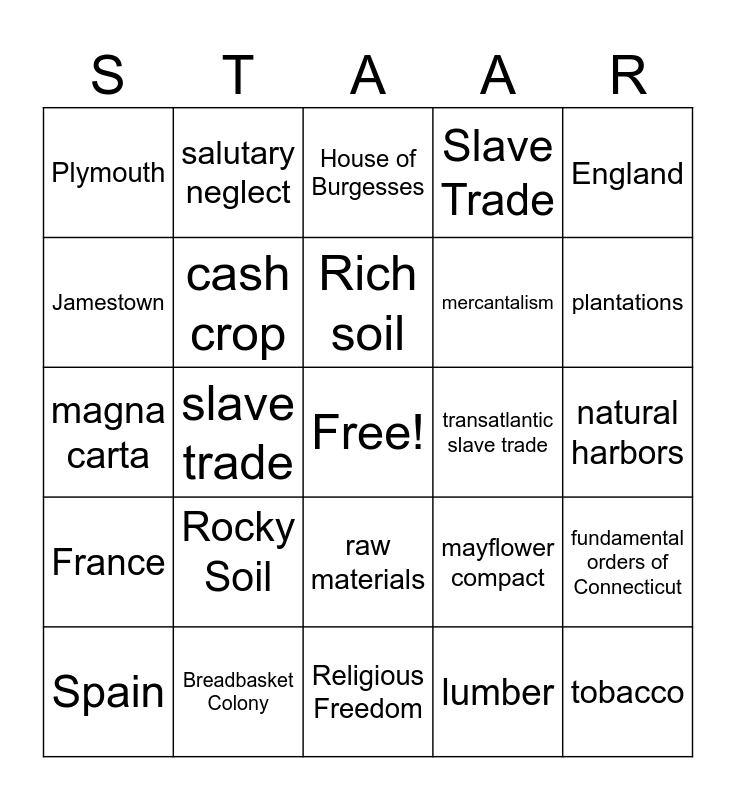 | S | T | A | A | R |
|---|---|---|---|---|
| Plymouth | salutary neglect | House of Burgesses | Slave Trade | England |
| Jamestown | cash crop | Rich soil | mercantalism | plantations |
| magna carta | slave trade | Free! | transatlantic slave trade | natural harbors |
| France | Rocky Soil | raw materials | mayflower compact | fundamental orders of Connecticut |
| Spain | Breadbasket Colony | Religious Freedom | lumber | tobacco |